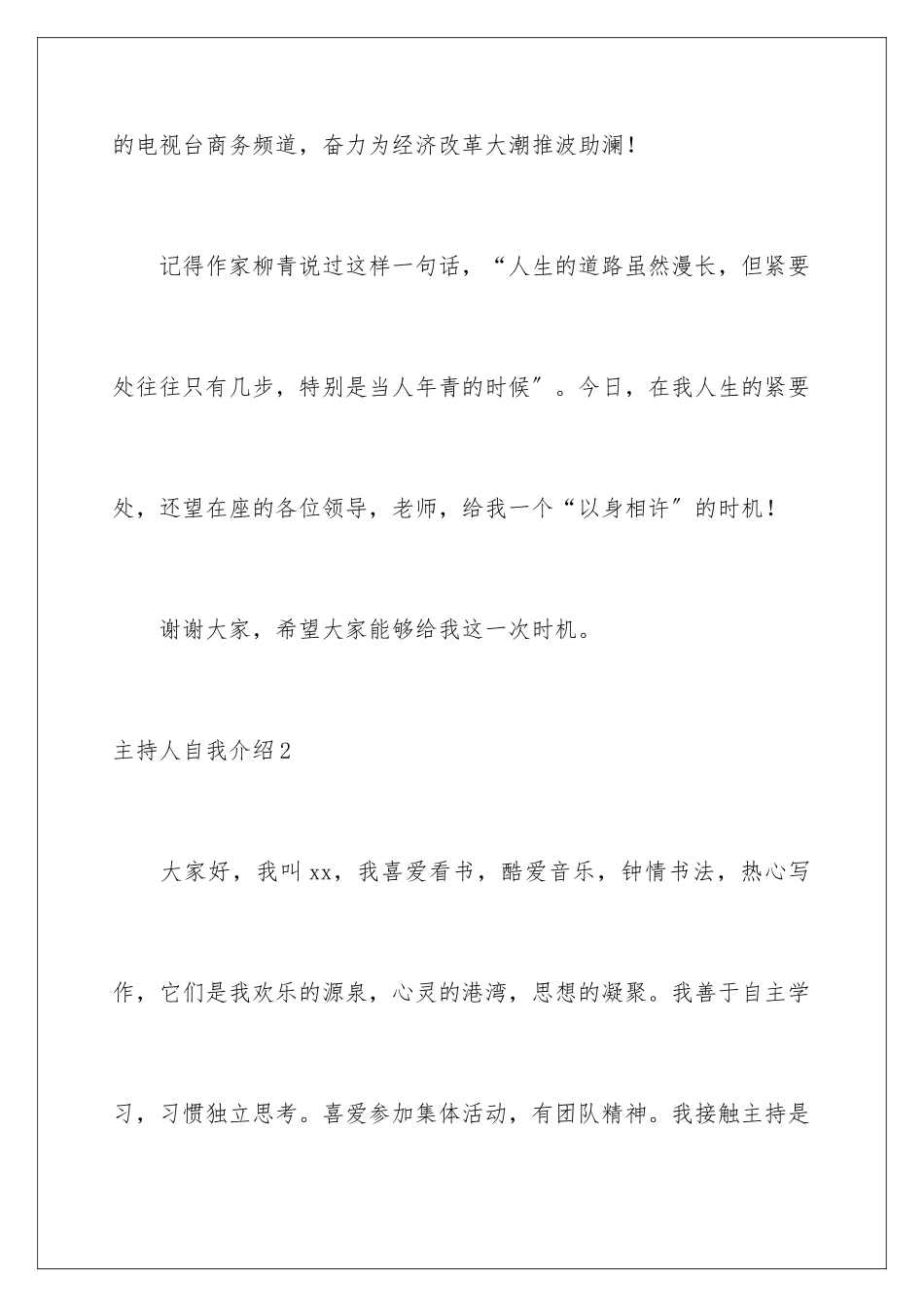 的电视台商务频道，奋力为经济改革大潮推波助澜！

记得作家柳青说过这样一句话，“人生的道路虽然漫长，但紧要处往往只有几步，特别是当人年青的时候″。今日，在我人生的紧要处，还望在座的各位领导，老师，给我一个“以身相许″的时机！

谢谢大家，希望大家能够给我这一次时机。

主持人自我介绍2

大家好，我叫xx，我喜爱看书，酷爱音乐，钟情书法，热心写作，它们是我欢乐的源泉，心灵的港湾，思想的凝聚。我善于自主学习，习惯独立思考。喜爱参加集体活动，有团队精神。我接触主持是